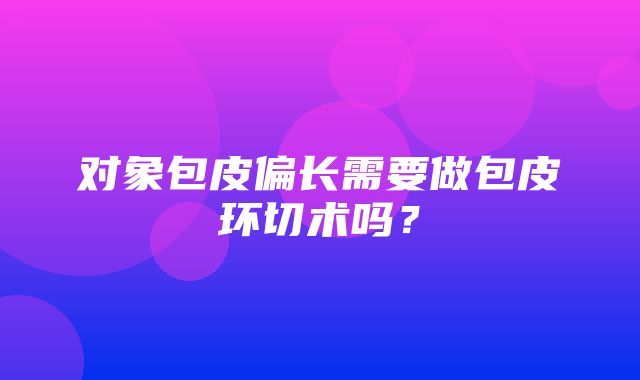 对象包皮偏长需要做包皮环切术吗？